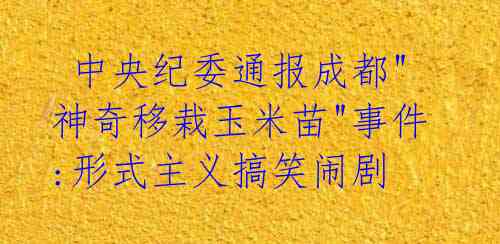 中央纪委通报成都"神奇移栽玉米苗"事件:形式主义搞笑闹剧